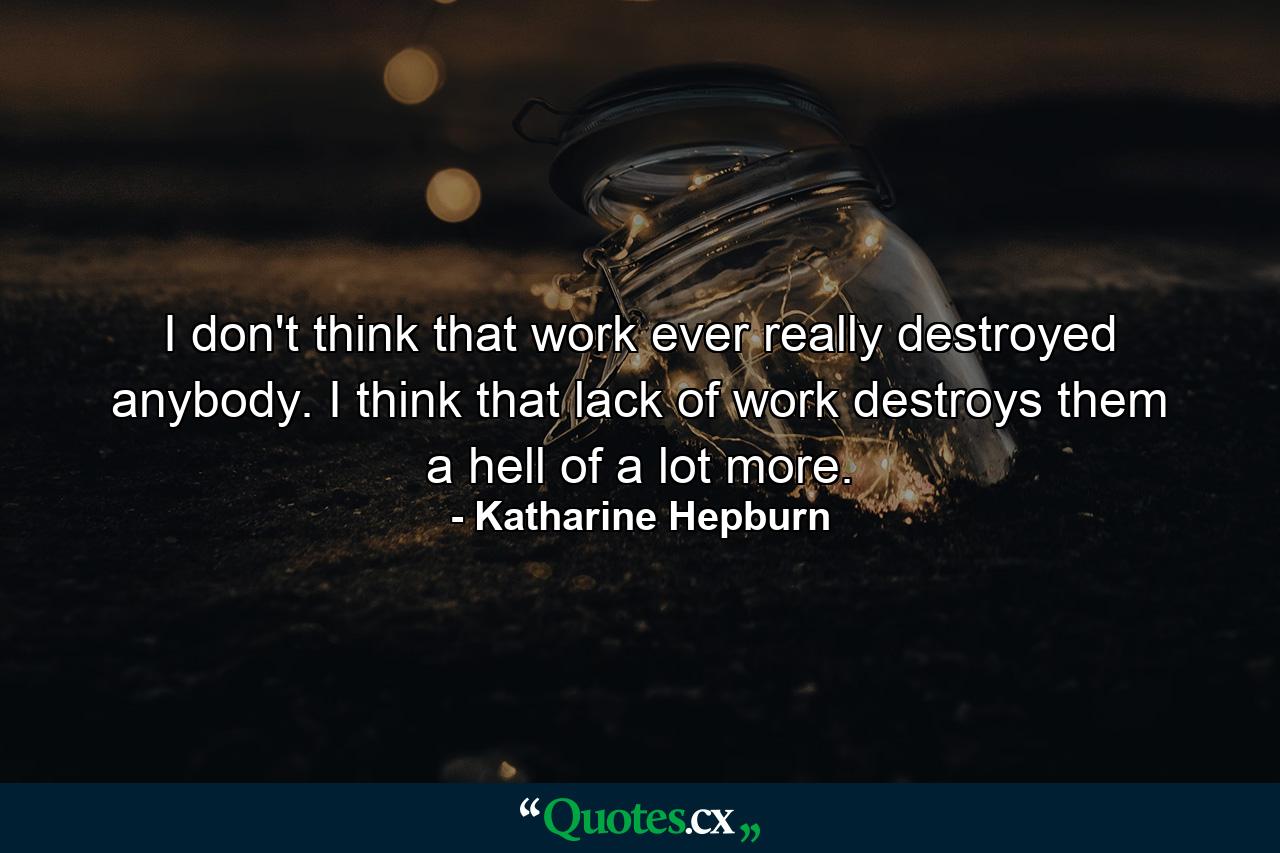 I don't think that work ever really destroyed anybody. I think that lack of work destroys them a hell of a lot more.
- Katharine Hepburn

“Quotes.cx„